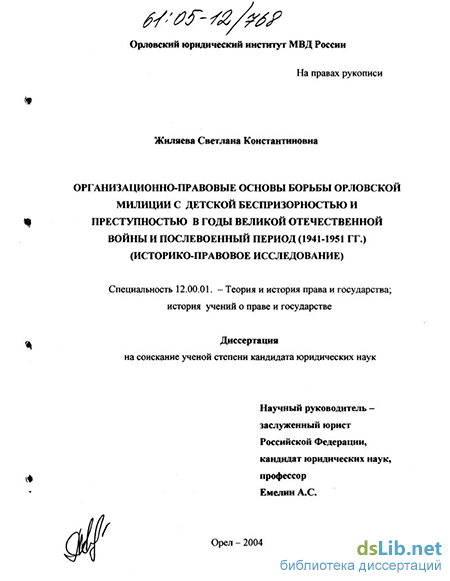 61:05-12/768

Орловский юридический институт МВД России

На правах рукописи

Жиляева Светлана Константиновна

ОРГАНИЗАЦИОННО-ПРАВОВЫЕ ОСНОВЫ БОРЬБЫ ОРЛОВСКОЙ МИЛИЦИИ С ДЕТСКОЙ БЕСПРИЗОРНОСТЬЮ И ПРЕСТУПНОСТЬЮ В ГОДЫ ВЕЛИКОЙ ОТЕЧЕСТВЕННОЙ ВОЙНЫ И ПОСЛЕВОЕННЫЙ ПЕРИОД (1941-1951 ГГ.) (ИСТОРИКО-ПРАВОВОЕ ИССЛЕДОВАНИЕ)

Специальность 12.00.01. – Теория и история права и государства; история учений о праве и государстве

Диссертация
на соискание ученой степени кандидата юридических наук

Научный руководитель – заслуженный юрист Российской Федерации, кандидат юридических наук, профессор
Емелин А.С.

Орел – 2004

dsLib.net
библиотека диссертаций